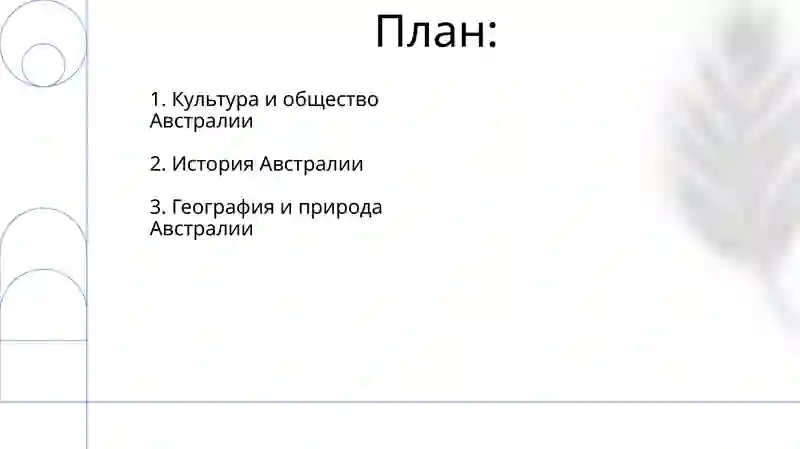 План:

1. Культура и общество Австралии

2. История Австралии

3. География и природа Австралии